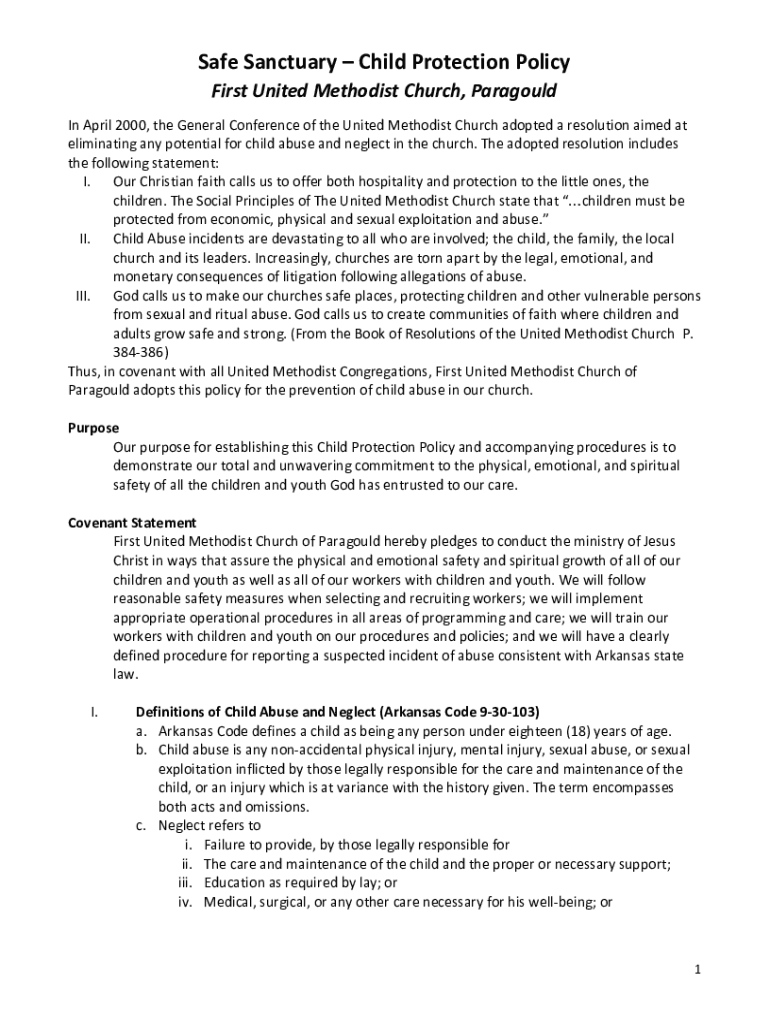 Safe Sanctuary – Child Protection Policy

First United Methodist Church, Paragould

In April 2000, the General Conference of the United Methodist Church adopted a resolution aimed at eliminating any potential for child abuse and neglect in the church. The adopted resolution includes the following statement:

I. Our Christian faith calls us to offer both hospitality and protection to the little ones, the children. The Social Principles of The United Methodist Church state that "...children must be protected from economic, physical and sexual exploitation and abuse."

II. Child Abuse incidents are devastating to all who are involved; the child, the family, the local church and its leaders. Increasingly, churches are torn apart by the legal, emotional, and monetary consequences of litigation following allegations of abuse.

III. God calls us to make our churches safe places, protecting children and other vulnerable persons from sexual and ritual abuse. God calls us to create communities of faith where children and adults grow safe and strong. (From the Book of Resolutions of the United Methodist Church P. 384-386)

Thus, in covenant with all United Methodist Congregations, First United Methodist Church of Paragould adopts this policy for the prevention of child abuse in our church.

Purpose

Our purpose for establishing this Child Protection Policy and accompanying procedures is to demonstrate our total and unwavering commitment to the physical, emotional, and spiritual safety of all the children and youth God has entrusted to our care.

Covenant Statement

First United Methodist Church of Paragould hereby pledges to conduct the ministry of Jesus Christ in ways that assure the physical and emotional safety and spiritual growth of all of our children and youth as well as all of our workers with children and youth. We will follow reasonable safety measures when selecting and recruiting workers; we will implement appropriate operational procedures in all areas of programming and care; we will train our workers with children and youth on our procedures and policies; and we will have a clearly defined procedure for reporting a suspected incident of abuse consistent with Arkansas state law.

I. Definitions of Child Abuse and Neglect (Arkansas Code 9-30-103)

a. Arkansas Code defines a child as being any person under eighteen (18) years of age.

b. Child abuse is any non-accidental physical injury, mental injury, sexual abuse, or sexual exploitation inflicted by those legally responsible for the care and maintenance of the child, or an injury which is at variance with the history given. The term encompasses both acts and omissions.

c. Neglect refers to

i. Failure to provide, by those legally responsible for

ii. The care and maintenance of the child and the proper or necessary support;

iii. Education as required by lay; or

iv. Medical, surgical, or any other care necessary for his well-being; or

1